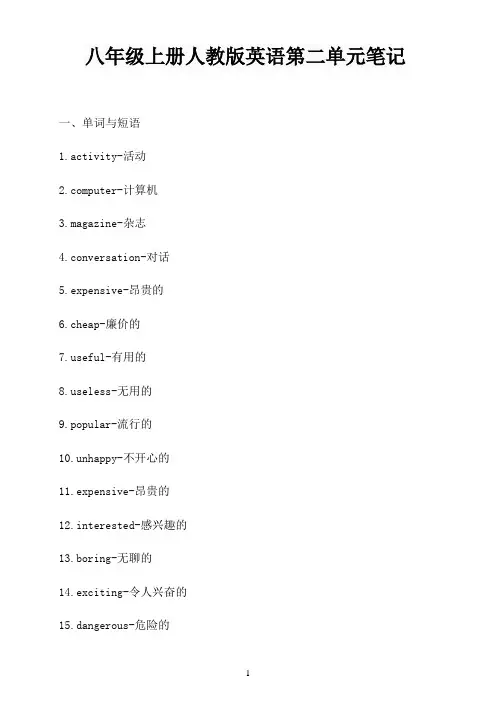 八年级上册人教版英语第二单元笔记

一、单词与短语

1.activity-活动

2.computer-计算机

3.magazine-杂志

4.conversation-对话

5.expensive-昂贵的

6.cheap-廉价的

7.useful-有用的

8.useless-无用的

9.popular-流行的

10.unhappy-不开心的

11.expensive-昂贵的

12.interested-感兴趣的

13.boring-无聊的

14.exciting-令人兴奋的

15.dangerous-危险的

1